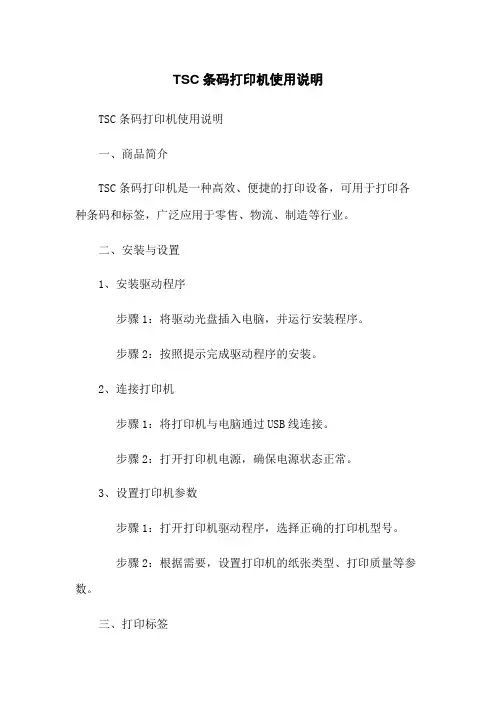 TSC 条码打印机使用说明

TSC 条码打印机使用说明

一、商品简介

TSC 条码打印机是一种高效、便捷的打印设备，可用于打印各种条码和标签，广泛应用于零售、物流、制造等行业。

二、安装与设置

1、安装驱动程序

步骤 1：将驱动光盘插入电脑，并运行安装程序。

步骤 2：按照提示完成驱动程序的安装。

2、连接打印机

步骤 1：将打印机与电脑通过 USB 线连接。

步骤 2：打开打印机电源，确保电源状态正常。

3、设置打印机参数

步骤 1：打开打印机驱动程序，选择正确的打印机型号。

步骤 2：根据需要，设置打印机的纸张类型、打印质量等参数。

三、打印标签